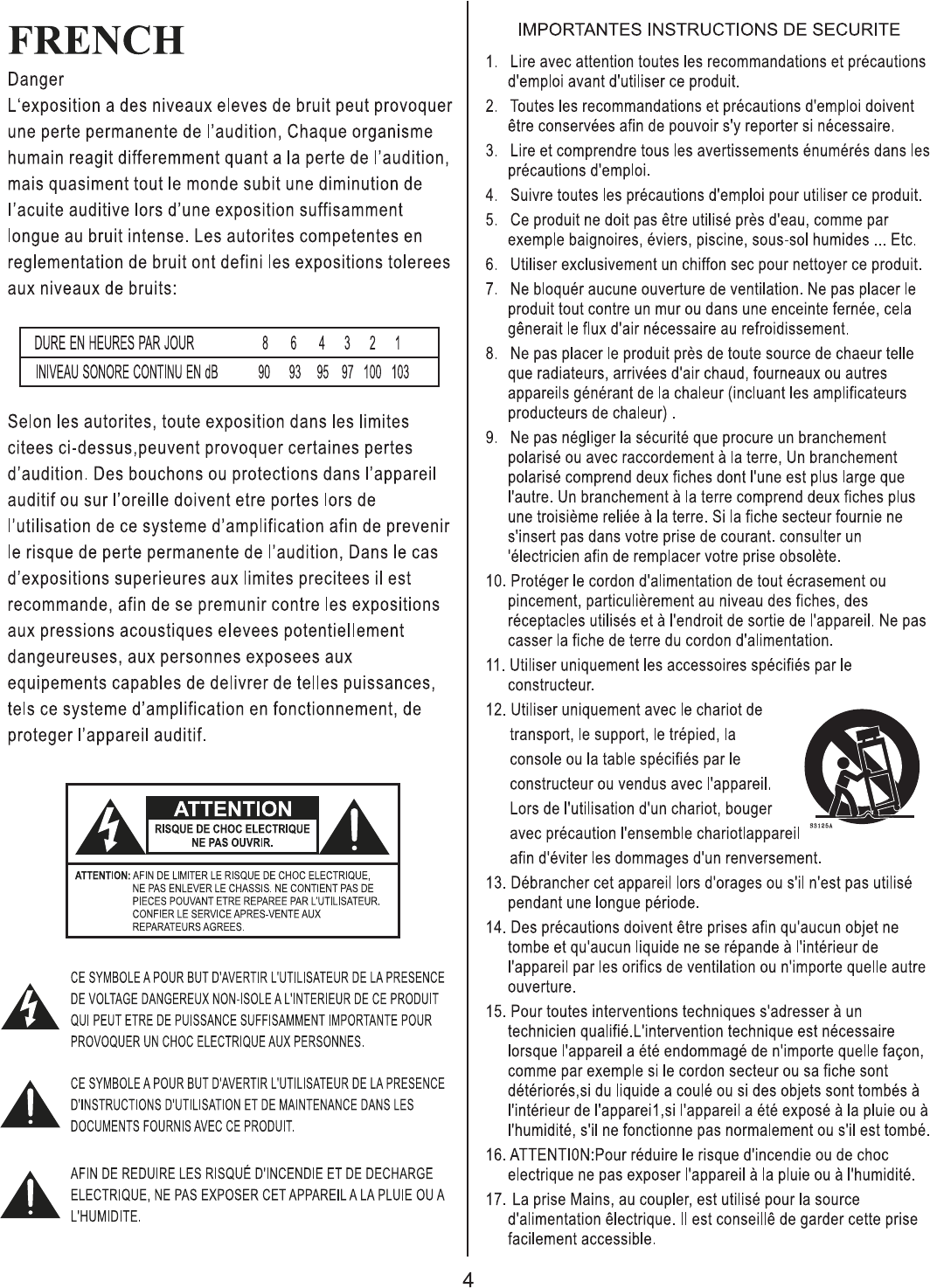 FRENCH

Danger
L'exposition a des niveaux eleves de bruit peut provoquer une perte permanente de l'audition, Chaque organisme humain reagit differemment quant a la perte de l'audition, mais quasiment tout le monde subit une diminution de l'acuite auditive lors d'une exposition suffisamment longue au bruit intense. Les autorites competentes en reglementation de bruit ont defini les expositions tolerees aux niveaux de bruits:

| DURE EN HEURES PAR JOUR | 8 | 6 | 4 | 3 | 2 | 1 |
|---|---|---|---|---|---|---|
| INIVEAU SONORE CONTINU EN dB | 90 | 93 | 95 | 97 | 100 | 103 |

Selon les autorites, toute exposition dans les limites citees ci-dessus,peuvent provoquer certaines pertes d'audition. Des bouchons ou protections dans l'appareil auditif ou sur l'oreille doivent etre portes lors de l'utilisation de ce systeme d'amplification afin de prevenir le risque de perte permanente de l'audition, Dans le cas d'expositions superieures aux limites precitees il est recommande, afin de se premunir contre les expositions aux pressions acoustiques elevees potentiellement dangeureuses, aux personnes exposees aux equipements capables de delivrer de telles puissances, tels ce systeme d'amplification en fonctionnement, de proteger l'appareil auditif.

ATTENTION
RISQUE DE CHOC ELECTRIQUE
NE PAS OUVRIR.

ATTENTION: AFIN DE LIMITER LE RISQUE DE CHOC ELECTRIQUE, NE PAS ENLEVER LE CHASSIS. NE CONTIENT PAS DE PIECES POUVANT ETRE REPAREE PAR L'UTILISATEUR. CONFIER LE SERVICE APRES-VENTE AUX REPARATEURS AGREES.

CE SYMBOLE A POUR BUT D'AVERTIR L'UTILISATEUR DE LA PRESENCE DE VOLTAGE DANGEREUX NON-ISOLE A L'INTERIEUR DE CE PRODUIT QUI PEUT ETRE DE PUISSANCE SUFFISAMMENT IMPORTANTE POUR PROVOQUER UN CHOC ELECTRIQUE AUX PERSONNES.

CE SYMBOLE A POUR BUT D'AVERTIR L'UTILISATEUR DE LA PRESENCE D'INSTRUCTIONS D'UTILISATION ET DE MAINTENANCE DANS LES DOCUMENTS FOURNIS AVEC CE PRODUIT.

AFIN DE REDUIRE LES RISQUÉ D'INCENDIE ET DE DECHARGE ELECTRIQUE, NE PAS EXPOSER CET APPAREIL A LA PLUIE OU A L'HUMIDITE.

IMPORTANTES INSTRUCTIONS DE SECURITE

1. Lire avec attention toutes les recommandations et précautions d'emploi avant d'utiliser ce produit.
2. Toutes les recommandations et précautions d'emploi doivent être conservées afin de pouvoir s'y reporter si nécessaire.
3. Lire et comprendre tous les avertissements énumérés dans les précautions d'emploi.
4. Suivre toutes les précautions d'emploi pour utiliser ce produit.
5. Ce produit ne doit pas être utilisé près d'eau, comme par exemple baignoires, éviers, piscine, sous-sol humides ... Etc.
6. Utiliser exclusivement un chiffon sec pour nettoyer ce produit.
7. Ne bloquér aucune ouverture de ventilation. Ne pas placer le produit tout contre un mur ou dans une enceinte fernée, cela gênerait le flux d'air nécessaire au refroidissement.
8. Ne pas placer le produit près de toute source de chaeur telle que radiateurs, arrivées d'air chaud, fourneaux ou autres appareils générant de la chaleur (incluant les amplificateurs producteurs de chaleur) .
9. Ne pas négliger la sécurité que procure un branchement polarisé ou avec raccordement à la terre, Un branchement polarisé comprend deux fiches dont l'une est plus large que l'autre. Un branchement à la terre comprend deux fiches plus une troisième reliée à la terre. Si la fiche secteur fournie ne s'insert pas dans votre prise de courant. consulter un 'électricien afin de remplacer votre prise obsolète.
10. Protéger le cordon d'alimentation de tout écrasement ou pincement, particulièrement au niveau des fiches, des réceptacles utilisés et à l'endroit de sortie de l'appareil. Ne pas casser la fiche de terre du cordon d'alimentation.
11. Utiliser uniquement les accessoires spécifiés par le constructeur.
12. Utiliser uniquement avec le chariot de transport, le support, le trépied, la console ou la table spécifiés par le constructeur ou vendus avec l'appareil. Lors de l'utilisation d'un chariot, bouger avec précaution l'ensemble chariotlappareil afin d'éviter les dommages d'un renversement.
S3125A
13. Débrancher cet appareil lors d'orages ou s'il n'est pas utilisé pendant une longue période.
14. Des précautions doivent être prises afin qu'aucun objet ne tombe et qu'aucun liquide ne se répande à l'intérieur de l'appareil par les orifics de ventilation ou n'importe quelle autre ouverture.
15. Pour toutes interventions techniques s'adresser à un technicien qualifié.L'intervention technique est nécessaire lorsque l'appareil a été endommagé de n'importe quelle façon, comme par exemple si le cordon secteur ou sa fiche sont détériorés,si du liquide a coulé ou si des objets sont tombés à l'intérieur de l'apparei1,si l'appareil a été exposé à la pluie ou à l'humidité, s'il ne fonctionne pas normalement ou s'il est tombé.
16. ATTENTI0N:Pour réduire le risque d'incendie ou de choc electrique ne pas exposer l'appareil à la pluie ou à l'humidité.
17. La prise Mains, au coupler, est utilisé pour la source d'alimentation électrique. Il est conseillê de garder cette prise facilement accessible.

4